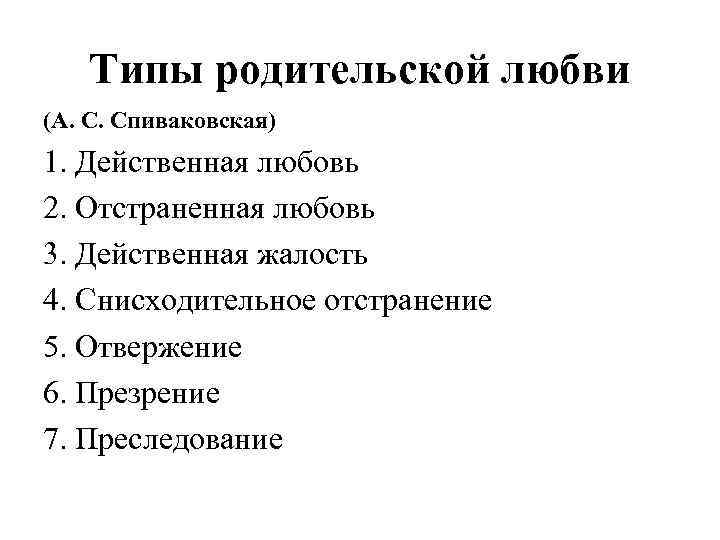 Типы родительской любви

(А. С. Спиваковская)

1. Действенная любовь
2. Отстраненная любовь
3. Действенная жалость
4. Снисходительное отстранение
5. Отвержение
6. Презрение
7. Преследование